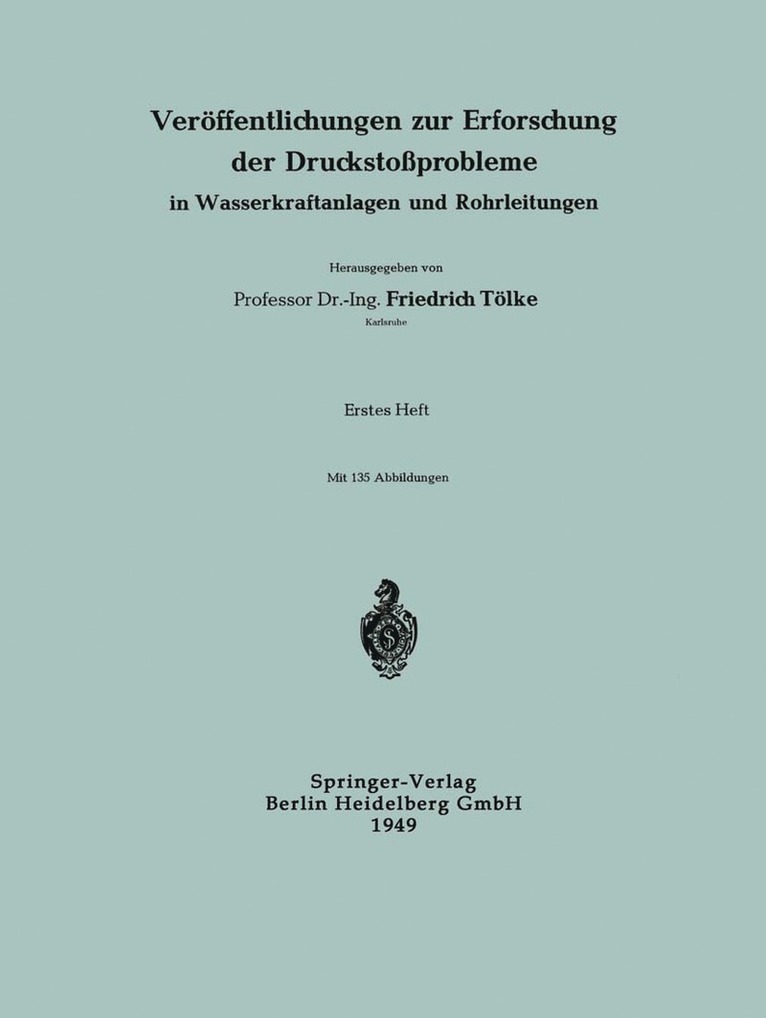 Veröffentlichungen zur Erforschung der Druckstoßprobleme
in Wasserkraftanlagen und Rohrleitungen

Herausgegeben von
Professor Dr.-Ing. Friedrich Tölke
Karlsruhe

Erstes Heft

Mit 135 Abbildungen

Springer-Verlag
Berlin Heidelberg GmbH
1949